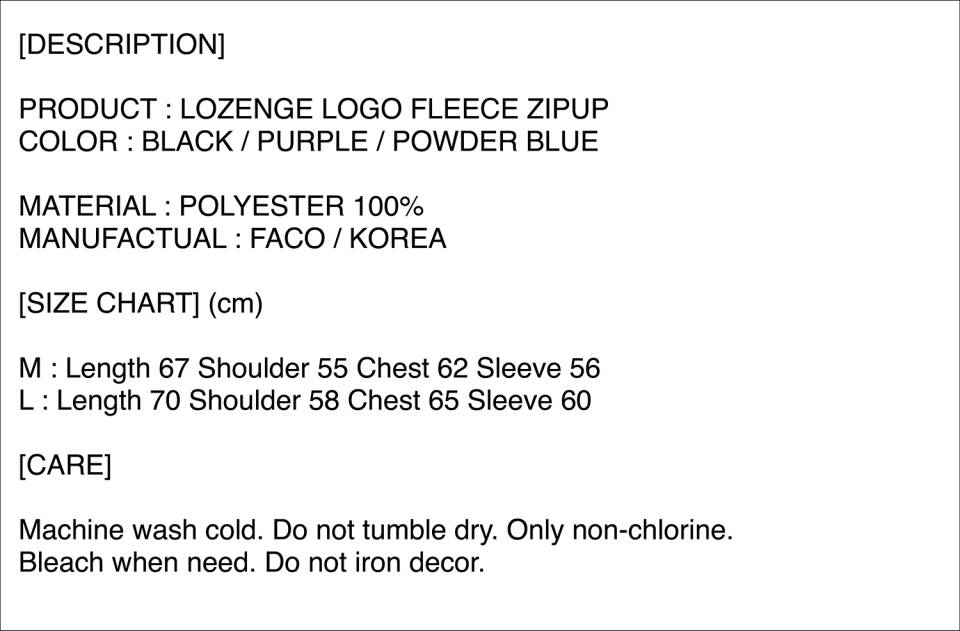 [DESCRIPTION]

PRODUCT : LOZENGE LOGO FLEECE ZIPUP
COLOR : BLACK / PURPLE / POWDER BLUE

MATERIAL : POLYESTER 100%
MANUFACTUAL : FACO / KOREA

[SIZE CHART] (cm)

M : Length 67 Shoulder 55 Chest 62 Sleeve 56
L : Length 70 Shoulder 58 Chest 65 Sleeve 60

[CARE]

Machine wash cold. Do not tumble dry. Only non-chlorine. Bleach when need. Do not iron decor.